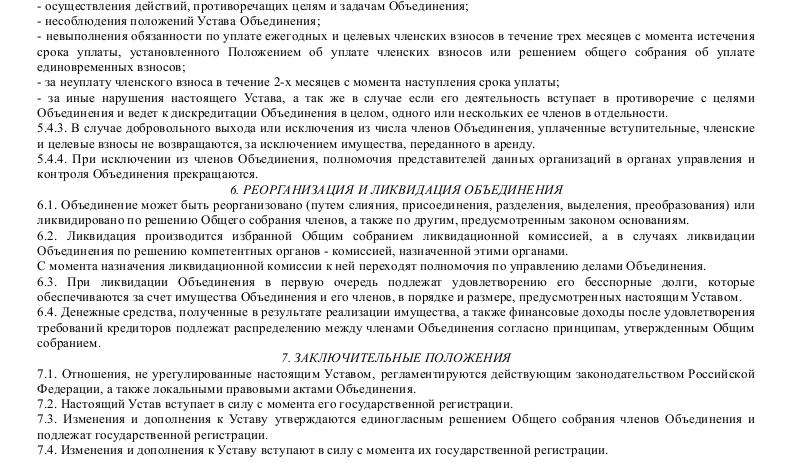 - осуществления действий, противоречащих целям и задачам Объединения;
- несоблюдения положений Устава Объединения;
- невыполнения обязанности по уплате ежегодных и целевых членских взносов в течение трех месяцев с момента истечения срока уплаты, установленного Положением об уплате членских взносов или решением общего собрания об уплате единовременных взносов;
- за неуплату членского взноса в течение 2-х месяцев с момента наступления срока уплаты;
- за иные нарушения настоящего Устава, а так же в случае если его деятельность вступает в противоречие с целями Объединения и ведет к дискредитации Объединения в целом, одного или нескольких ее членов в отдельности.
5.4.3. В случае добровольного выхода или исключения из числа членов Объединения, уплаченные вступительные, членские и целевые взносы не возвращаются, за исключением имущества, переданного в аренду.
5.4.4. При исключении из членов Объединения, полномочия представителей данных организаций в органах управления и контроля Объединения прекращаются.

6. РЕОРГАНИЗАЦИЯ И ЛИКВИДАЦИЯ ОБЪЕДИНЕНИЯ

6.1. Объединение может быть реорганизовано (путем слияния, присоединения, разделения, выделения, преобразования) или ликвидировано по решению Общего собрания членов, а также по другим, предусмотренным законом основаниям.
6.2. Ликвидация производится избранной Общим собранием ликвидационной комиссией, а в случаях ликвидации Объединения по решению компетентных органов - комиссией, назначенной этими органами.
С момента назначения ликвидационной комиссии к ней переходят полномочия по управлению делами Объединения.
6.3. При ликвидации Объединения в первую очередь подлежат удовлетворению его бесспорные долги, которые обеспечиваются за счет имущества Объединения и его членов, в порядке и размере, предусмотренных настоящим Уставом.
6.4. Денежные средства, полученные в результате реализации имущества, а также финансовые доходы после удовлетворения требований кредиторов подлежат распределению между членами Объединения согласно принципам, утвержденным Общим собранием.

7. ЗАКЛЮЧИТЕЛЬНЫЕ ПОЛОЖЕНИЯ

7.1. Отношения, не урегулированные настоящим Уставом, регламентируются действующим законодательством Российской Федерации, а также локальными правовыми актами Объединения.
7.2. Настоящий Устав вступает в силу с момента его государственной регистрации.
7.3. Изменения и дополнения к Уставу утверждаются единогласным решением Общего собрания членов Объединения и подлежат государственной регистрации.
7.4. Изменения и дополнения к Уставу вступают в силу с момента их государственной регистрации.